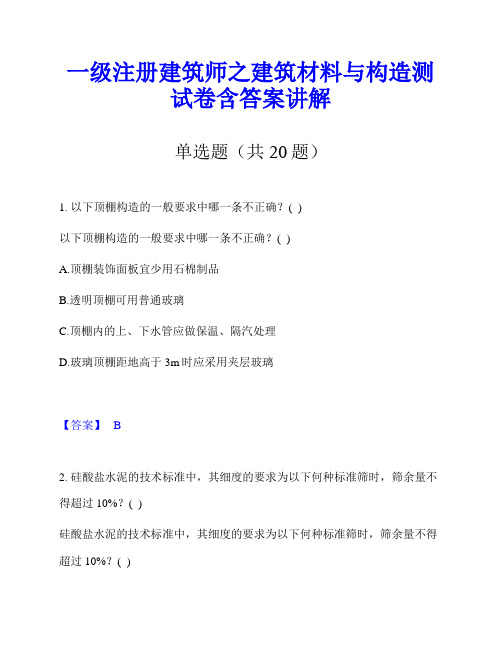 一级注册建筑师之建筑材料与构造测试卷含答案讲解

单选题（共 20 题）

1. 以下顶棚构造的一般要求中哪一条不正确？( )

以下顶棚构造的一般要求中哪一条不正确？( )

A.顶棚装饰面板宜少用石棉制品

B.透明顶棚可用普通玻璃

C.顶棚内的上、下水管应做保温、隔汽处理

D.玻璃顶棚距地高于 3m 时应采用夹层玻璃

【答案】 B

2. 硅酸盐水泥的技术标准中，其细度的要求为以下何种标准筛时，筛余量不得超过 10%？( )

硅酸盐水泥的技术标准中，其细度的要求为以下何种标准筛时，筛余量不得超过 10%？( )